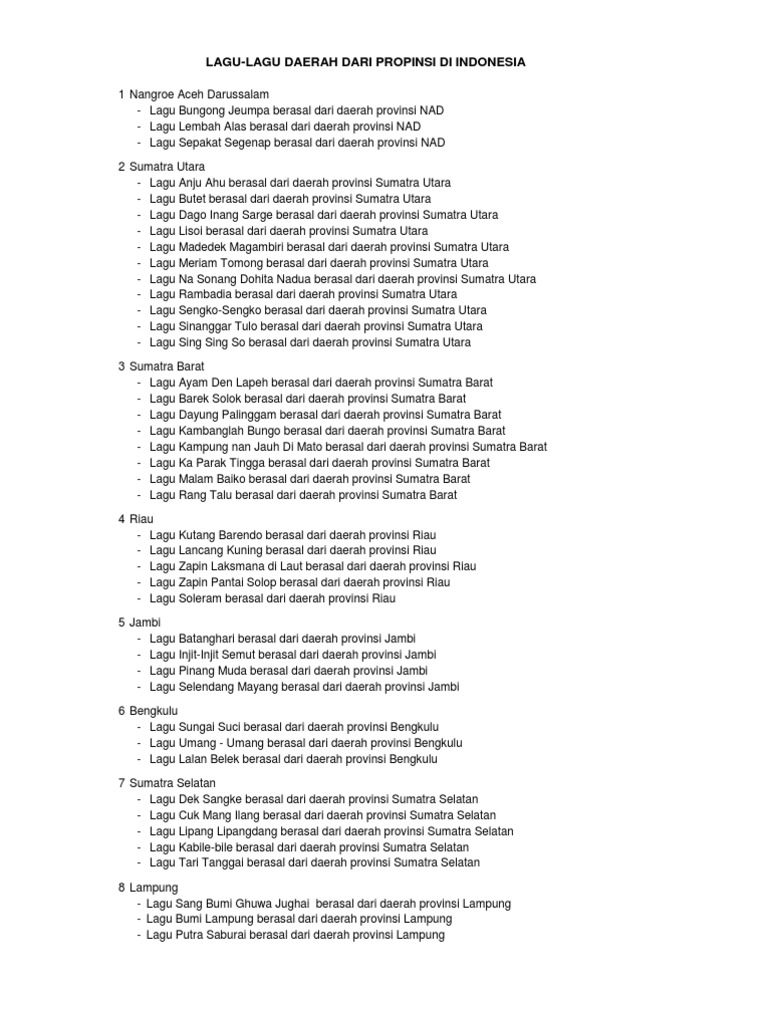 LAGU-LAGU DAERAH DARI PROPINSI DI INDONESIA

1 Nangroe Aceh Darussalam
- Lagu Bungong Jeumpa berasal dari daerah provinsi NAD
- Lagu Lembah Alas berasal dari daerah provinsi NAD
- Lagu Sepakat Segenap berasal dari daerah provinsi NAD

2 Sumatra Utara
- Lagu Anju Ahu berasal dari daerah provinsi Sumatra Utara
- Lagu Butet berasal dari daerah provinsi Sumatra Utara
- Lagu Dago Inang Sarge berasal dari daerah provinsi Sumatra Utara
- Lagu Lisoi berasal dari daerah provinsi Sumatra Utara
- Lagu Madedek Magambiri berasal dari daerah provinsi Sumatra Utara
- Lagu Meriam Tomong berasal dari daerah provinsi Sumatra Utara
- Lagu Na Sonang Dohita Nadua berasal dari daerah provinsi Sumatra Utara
- Lagu Rambadia berasal dari daerah provinsi Sumatra Utara
- Lagu Sengko-Sengko berasal dari daerah provinsi Sumatra Utara
- Lagu Sinanggar Tulo berasal dari daerah provinsi Sumatra Utara
- Lagu Sing Sing So berasal dari daerah provinsi Sumatra Utara

3 Sumatra Barat
- Lagu Ayam Den Lapeh berasal dari daerah provinsi Sumatra Barat
- Lagu Barek Solok berasal dari daerah provinsi Sumatra Barat
- Lagu Dayung Palinggam berasal dari daerah provinsi Sumatra Barat
- Lagu Kambanglah Bungo berasal dari daerah provinsi Sumatra Barat
- Lagu Kampung nan Jauh Di Mato berasal dari daerah provinsi Sumatra Barat
- Lagu Ka Parak Tingga berasal dari daerah provinsi Sumatra Barat
- Lagu Malam Baiko berasal dari daerah provinsi Sumatra Barat
- Lagu Rang Talu berasal dari daerah provinsi Sumatra Barat

4 Riau
- Lagu Kutang Barendo berasal dari daerah provinsi Riau
- Lagu Lancang Kuning berasal dari daerah provinsi Riau
- Lagu Zapin Laksmana di Laut berasal dari daerah provinsi Riau
- Lagu Zapin Pantai Solop berasal dari daerah provinsi Riau
- Lagu Soleram berasal dari daerah provinsi Riau

5 Jambi
- Lagu Batanghari berasal dari daerah provinsi Jambi
- Lagu Injit-Injit Semut berasal dari daerah provinsi Jambi
- Lagu Pinang Muda berasal dari daerah provinsi Jambi
- Lagu Selendang Mayang berasal dari daerah provinsi Jambi

6 Bengkulu
- Lagu Sungai Suci berasal dari daerah provinsi Bengkulu
- Lagu Umang - Umang berasal dari daerah provinsi Bengkulu
- Lagu Lalan Belek berasal dari daerah provinsi Bengkulu

7 Sumatra Selatan
- Lagu Dek Sangke berasal dari daerah provinsi Sumatra Selatan
- Lagu Cuk Mang Ilang berasal dari daerah provinsi Sumatra Selatan
- Lagu Lipang Lipangdang berasal dari daerah provinsi Sumatra Selatan
- Lagu Kabile-bile berasal dari daerah provinsi Sumatra Selatan
- Lagu Tari Tanggai berasal dari daerah provinsi Sumatra Selatan

8 Lampung
- Lagu Sang Bumi Ghuwa Jughai berasal dari daerah provinsi Lampung
- Lagu Bumi Lampung berasal dari daerah provinsi Lampung
- Lagu Putra Saburai berasal dari daerah provinsi Lampung